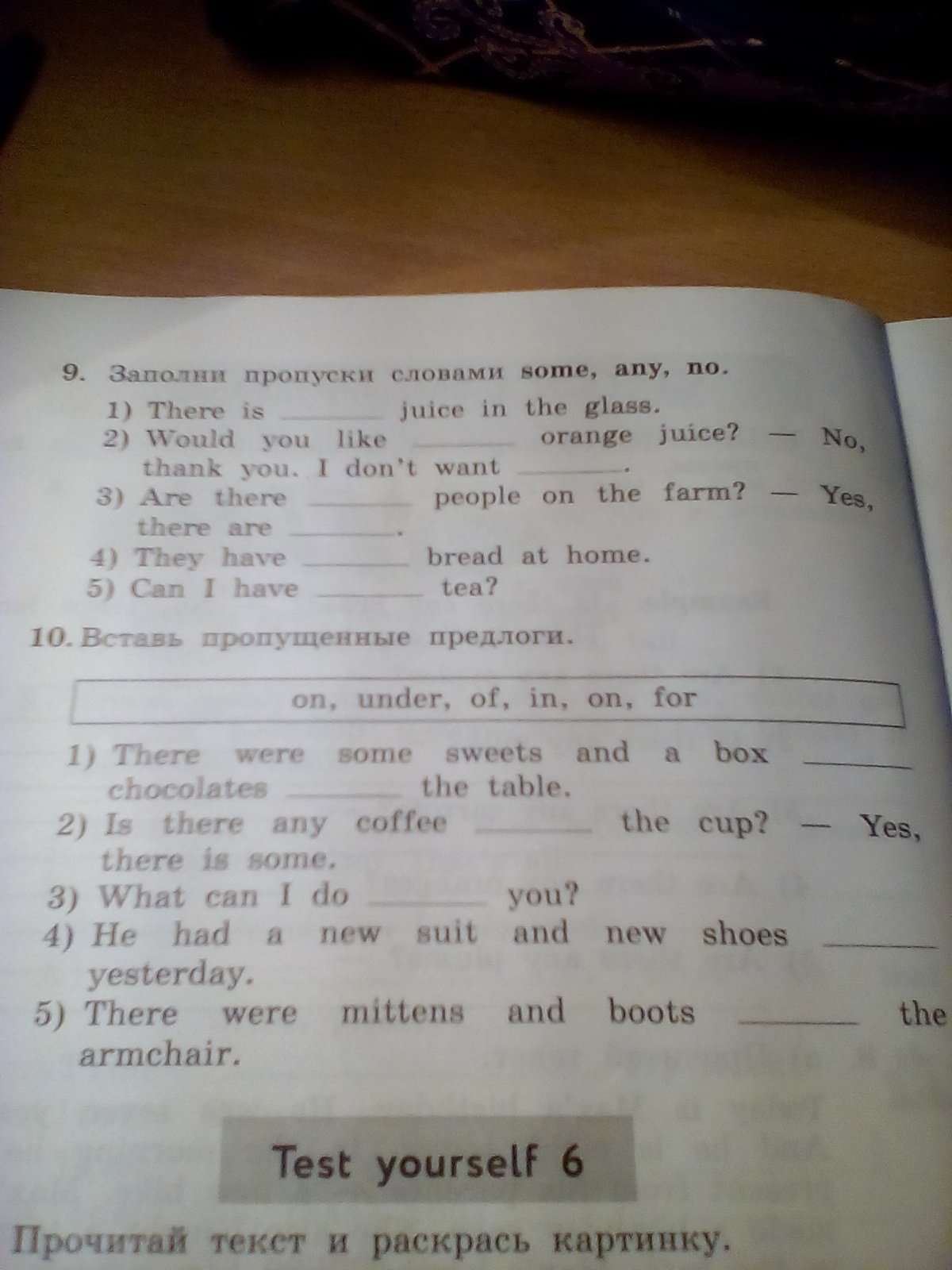 9. Заполни пропуски словами some, any, no.

1) There is ____ juice in the glass.
2) Would you like ____ orange juice? — No, thank you. I don't want ____.
3) Are there ____ people on the farm? — Yes, there are ____.
4) They have ____ bread at home.
5) Can I have ____ tea?

10. Вставь пропущенные предлоги.

on, under, of, in, on, for

1) There were some sweets and a box ____ chocolates ____ the table.
2) Is there any coffee ____ the cup? — Yes, there is some.
3) What can I do ____ you?
4) He had a new suit and new shoes ____ yesterday.
5) There were mittens and boots ____ the armchair.

Test yourself 6

Прочитай текст и раскрась картинку.